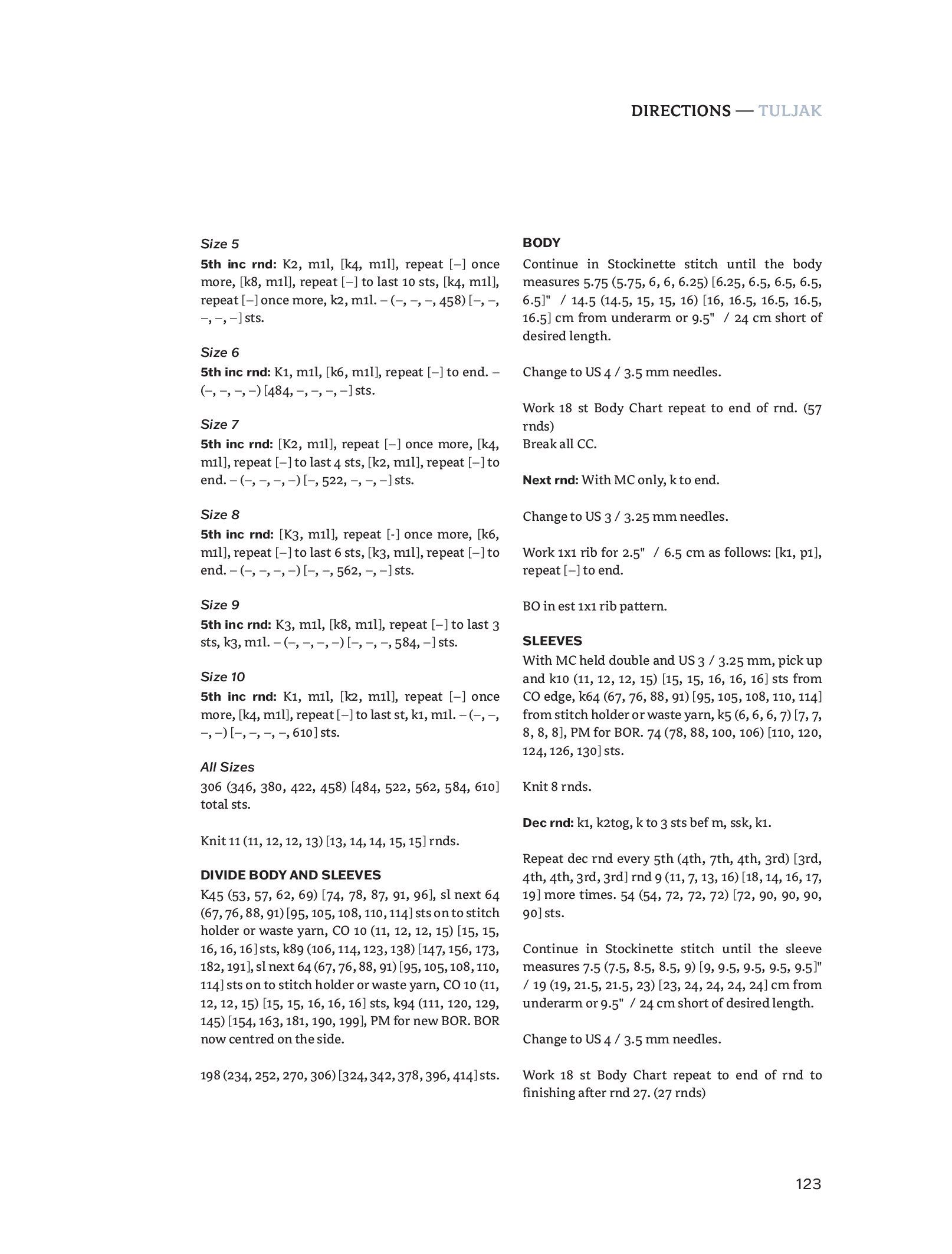 DIRECTIONS — TULJAK

Size 5
5th inc rnd: K2, m1l, [k4, m1l], repeat [–] once more, [k8, m1l], repeat [–] to last 10 sts, [k4, m1l], repeat [–] once more, k2, m1l. – (–, –, –, 458) [–, –, –, –, –] sts.

Size 6
5th inc rnd: K1, m1l, [k6, m1l], repeat [–] to end. – (–, –, –, –) [484, –, –, –, –] sts.

Size 7
5th inc rnd: [K2, m1l], repeat [–] once more, [k4, m1l], repeat [–] to last 4 sts, [k2, m1l], repeat [–] to end. – (–, –, –, –) [–, 522, –, –, –] sts.

Size 8
5th inc rnd: [K3, m1l], repeat [-] once more, [k6, m1l], repeat [–] to last 6 sts, [k3, m1l], repeat [–] to end. – (–, –, –, –) [–, –, 562, –, –] sts.

Size 9
5th inc rnd: K3, m1l, [k8, m1l], repeat [–] to last 3 sts, k3, m1l. – (–, –, –, –) [–, –, –, 584, –] sts.

Size 10
5th inc rnd: K1, m1l, [k2, m1l], repeat [–] once more, [k4, m1l], repeat [–] to last st, k1, m1l. – (–, –, –, –) [–, –, –, –, 610] sts.

All Sizes
306 (346, 380, 422, 458) [484, 522, 562, 584, 610] total sts.

Knit 11 (11, 12, 12, 13) [13, 14, 14, 15, 15] rnds.

DIVIDE BODY AND SLEEVES
K45 (53, 57, 62, 69) [74, 78, 87, 91, 96], sl next 64 (67, 76, 88, 91) [95, 105, 108, 110, 114] sts on to stitch holder or waste yarn, CO 10 (11, 12, 12, 15) [15, 15, 16, 16, 16] sts, k89 (106, 114, 123, 138) [147, 156, 173, 182, 191], sl next 64 (67, 76, 88, 91) [95, 105, 108, 110, 114] sts on to stitch holder or waste yarn, CO 10 (11, 12, 12, 15) [15, 15, 16, 16, 16] sts, k94 (111, 120, 129, 145) [154, 163, 181, 190, 199], PM for new BOR. BOR now centred on the side.

198 (234, 252, 270, 306) [324, 342, 378, 396, 414] sts.

BODY
Continue in Stockinette stitch until the body measures 5.75 (5.75, 6, 6, 6.25) [6.25, 6.5, 6.5, 6.5, 6.5]" / 14.5 (14.5, 15, 15, 16) [16, 16.5, 16.5, 16.5, 16.5] cm from underarm or 9.5" / 24 cm short of desired length.

Change to US 4 / 3.5 mm needles.

Work 18 st Body Chart repeat to end of rnd. (57 rnds)
Break all CC.

Next rnd: With MC only, k to end.

Change to US 3 / 3.25 mm needles.

Work 1x1 rib for 2.5" / 6.5 cm as follows: [k1, p1], repeat [–] to end.

BO in est 1x1 rib pattern.

SLEEVES
With MC held double and US 3 / 3.25 mm, pick up and k10 (11, 12, 12, 15) [15, 15, 16, 16, 16] sts from CO edge, k64 (67, 76, 88, 91) [95, 105, 108, 110, 114] from stitch holder or waste yarn, k5 (6, 6, 6, 7) [7, 7, 8, 8, 8], PM for BOR. 74 (78, 88, 100, 106) [110, 120, 124, 126, 130] sts.

Knit 8 rnds.

Dec rnd: k1, k2tog, k to 3 sts bef m, ssk, k1.

Repeat dec rnd every 5th (4th, 7th, 4th, 3rd) [3rd, 4th, 4th, 3rd, 3rd] rnd 9 (11, 7, 13, 16) [18, 14, 16, 17, 19] more times. 54 (54, 72, 72, 72) [72, 90, 90, 90, 90] sts.

Continue in Stockinette stitch until the sleeve measures 7.5 (7.5, 8.5, 8.5, 9) [9, 9.5, 9.5, 9.5, 9.5]" / 19 (19, 21.5, 21.5, 23) [23, 24, 24, 24, 24] cm from underarm or 9.5" / 24 cm short of desired length.

Change to US 4 / 3.5 mm needles.

Work 18 st Body Chart repeat to end of rnd to finishing after rnd 27. (27 rnds)

123